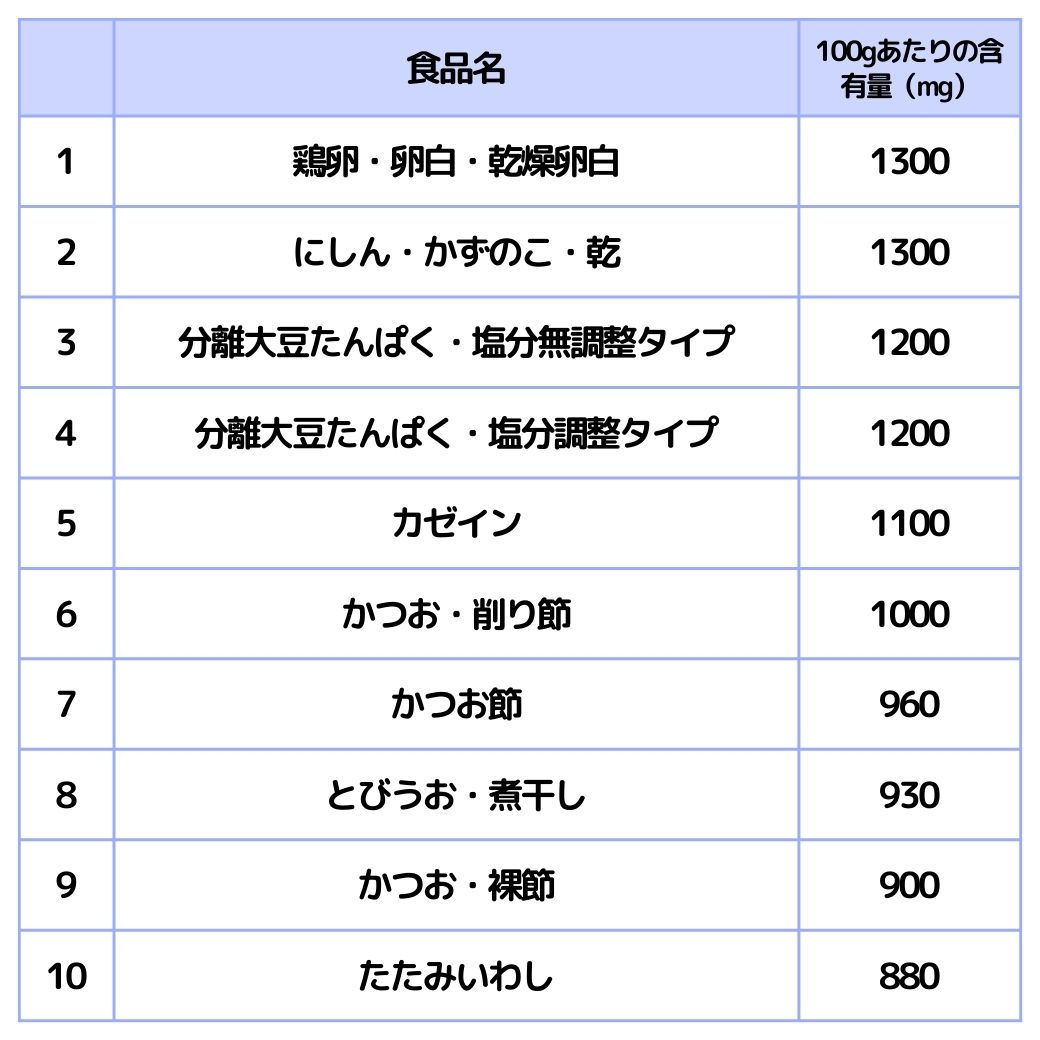 |  | 食品名 | 100gあたりの含有量（mg） |
|---|---|---|
| 1 | 鶏卵・卵白・乾燥卵白 | 1300 |
| 2 | にしん・かずのこ・乾 | 1300 |
| 3 | 分離大豆たんぱく・塩分無調整タイプ | 1200 |
| 4 | 分離大豆たんぱく・塩分調整タイプ | 1200 |
| 5 | カゼイン | 1100 |
| 6 | かつお・削り節 | 1000 |
| 7 | かつお節 | 960 |
| 8 | とびうお・煮干し | 930 |
| 9 | かつお・裸節 | 900 |
| 10 | たたみいわし | 880 |